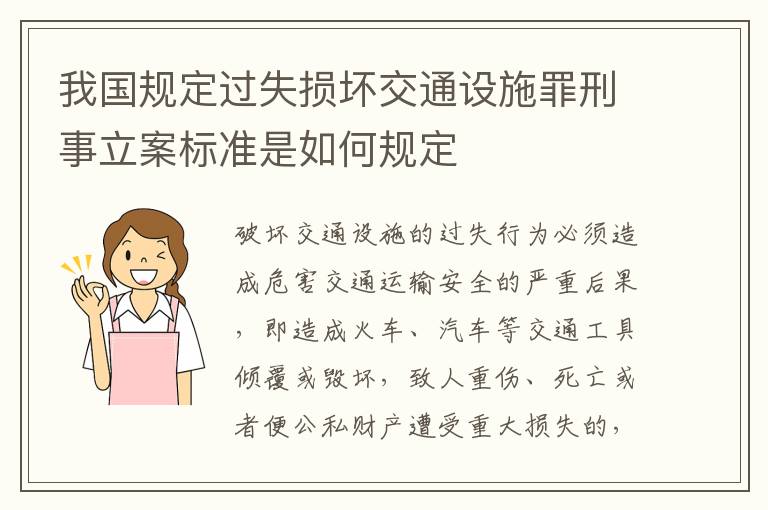 我国规定过失损坏交通设施罪刑事立案标准是如何规定

破坏交通设施的过失行为必须造成危害交通运输安全的严重后果，即造成火车、汽车等交通工具倾覆或毁坏，致人重伤、死亡或者使公私财产遭受重大损失的，